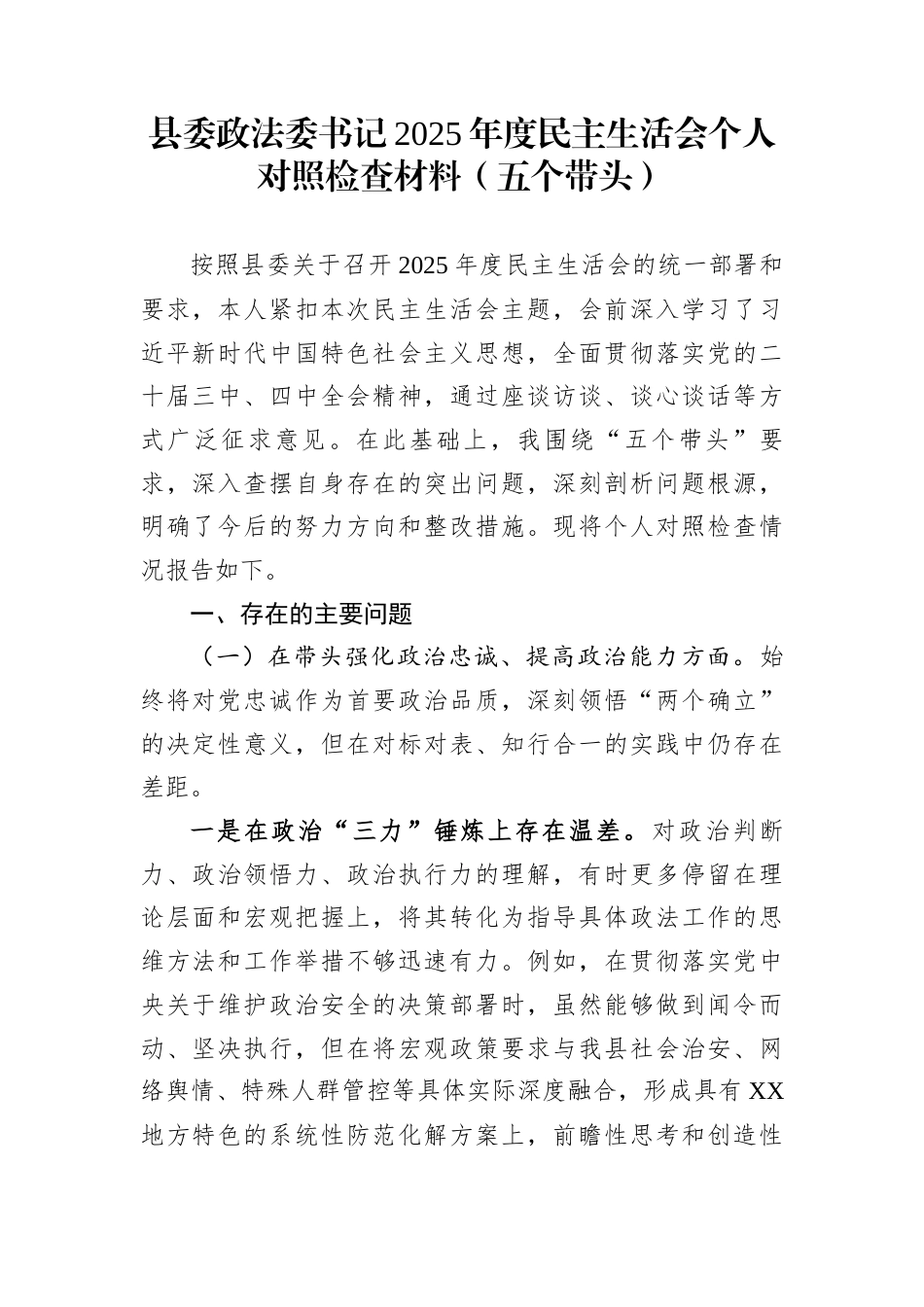 县委政法委书记2025年度民主生活会个人对照检查材料（五个带头）

按照县委关于召开2025年度民主生活会的统一部署和要求，本人紧扣本次民主生活会主题，会前深入学习了习近平新时代中国特色社会主义思想，全面贯彻落实党的二十届三中、四中全会精神，通过座谈访谈、谈心谈话等方式广泛征求意见。在此基础上，我围绕“五个带头”要求，深入查摆自身存在的突出问题，深刻剖析问题根源，明确了今后的努力方向和整改措施。现将个人对照检查情况报告如下。

一、存在的主要问题

（一）在带头强化政治忠诚、提高政治能力方面。始终将对党忠诚作为首要政治品质，深刻领悟“两个确立”的决定性意义，但在对标对表、知行合一的实践中仍存在差距。

一是在政治“三力”锤炼上存在温差。对政治判断力、政治领悟力、政治执行力的理解，有时更多停留在理论层面和宏观把握上，将其转化为指导具体政法工作的思维方法和工作举措不够迅速有力。例如，在贯彻落实党中央关于维护政治安全的决策部署时，虽然能够做到闻令而动、坚决执行，但在将宏观政策要求与我县社会治安、网络舆情、特殊人群管控等具体实际深度融合，形成具有XX地方特色的系统性防范化解方案上，前瞻性思考和创造性